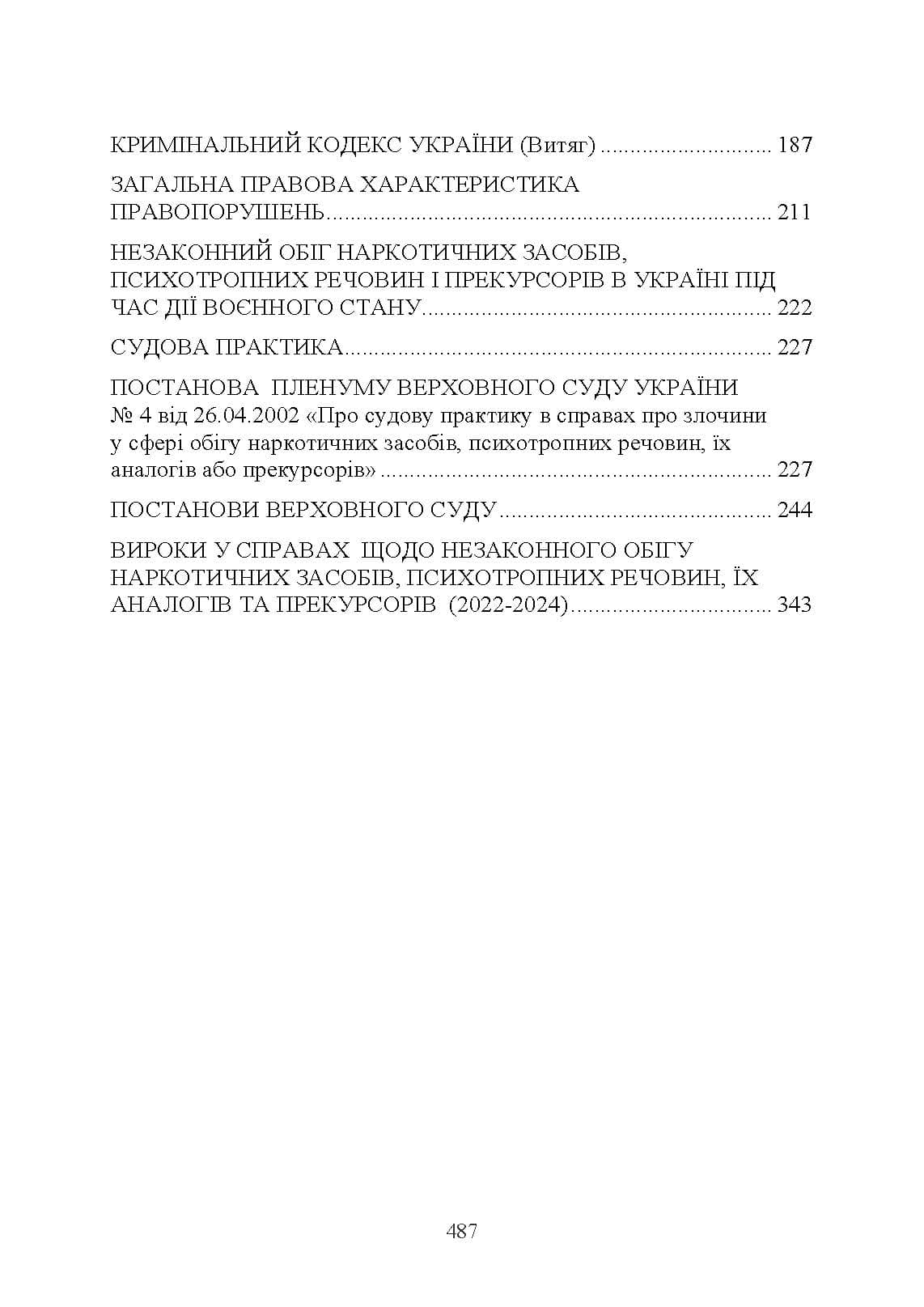 КРИМІНАЛЬНИЙ КОДЕКС УКРАЇНИ (Витяг) 187

ЗАГАЛЬНА ПРАВОВА ХАРАКТЕРИСТИКА ПРАВОПОРУШЕНЬ 211

НЕЗАКОННИЙ ОБІГ НАРКОТИЧНИХ ЗАСОБІВ, ПСИХОТРОПНИХ РЕЧОВИН І ПРЕКУРСОРІВ В УКРАЇНІ ПІД ЧАС ДІЇ ВОЄННОГО СТАНУ 222

СУДОВА ПРАКТИКА 227

ПОСТАНОВА ПЛЕНУМУ ВЕРХОВНОГО СУДУ УКРАЇНИ № 4 від 26.04.2002 «Про судову практику в справах про злочини у сфері обігу наркотичних засобів, психотропних речовин, їх аналогів або прекурсорів» 227

ПОСТАНОВИ ВЕРХОВНОГО СУДУ 244

ВИРОКИ У СПРАВАХ ЩОДО НЕЗАКОННОГО ОБІГУ НАРКОТИЧНИХ ЗАСОБІВ, ПСИХОТРОПНИХ РЕЧОВИН, ЇХ АНАЛОГІВ ТА ПРЕКУРСОРІВ (2022-2024) 343

487